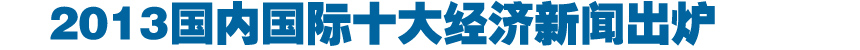 2013国内国际十大经济新闻出炉